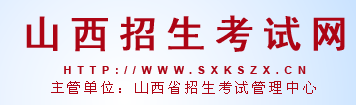 山西招生考试网

HTTP://WWW.SXKSZX.CN

主管单位：山西省招生考试管理中心